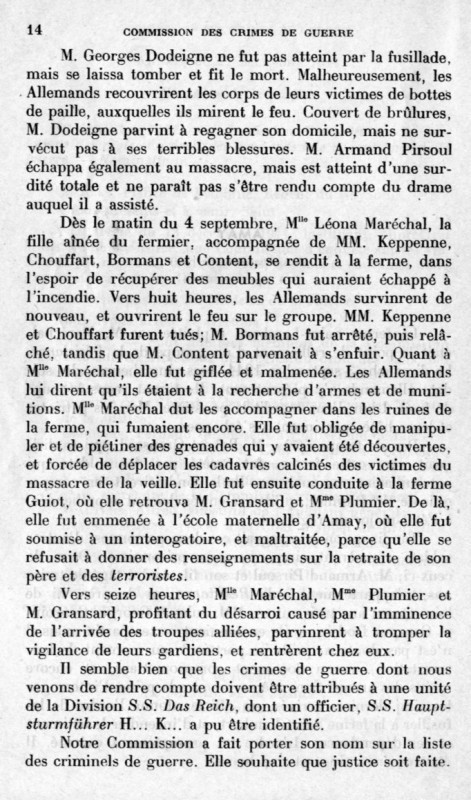 14 COMMISSION DES CRIMES DE GUERRE

M. Georges Dodeigne ne fut pas atteint par la fusillade, mais se laissa tomber et fit le mort. Malheureusement, les Allemands recouvrirent les corps de leurs victimes de bottes de paille, auxquelles ils mirent le feu. Couvert de brûlures, M. Dodeigne parvint à regagner son domicile, mais ne survécut pas à ses terribles blessures. M. Armand Pirsoul échappa également au massacre, mais est atteint d'une surdité totale et ne paraît pas s'être rendu compte du drame auquel il a assisté.

Dès le matin du 4 septembre, M$^{lle}$ Léona Maréchal, la fille aînée du fermier, accompagnée de MM. Keppenne, Chouffart, Bormans et Content, se rendit à la ferme, dans l'espoir de récupérer des meubles qui auraient échappé à l'incendie. Vers huit heures, les Allemands survinrent de nouveau, et ouvrirent le feu sur le groupe. MM. Keppenne et Chouffart furent tués; M. Bormans fut arrêté, puis relâché, tandis que M. Content parvenait à s'enfuir. Quant à M$^{lle}$ Maréchal, elle fut giflée et malmenée. Les Allemands lui dirent qu'ils étaient à la recherche d'armes et de munitions. M$^{lle}$ Maréchal dut les accompagner dans les ruines de la ferme, qui fumaient encore. Elle fut obligée de manipuler et de piétiner des grenades qui y avaient été découvertes, et forcée de déplacer les cadavres calcinés des victimes du massacre de la veille. Elle fut ensuite conduite à la ferme Guiot, où elle retrouva M. Gransard et M$^{me}$ Plumier. De là, elle fut emmenée à l'école maternelle d'Amay, où elle fut soumise à un interogatoire, et maltraitée, parce qu'elle se refusait à donner des renseignements sur la retraite de son père et des terroristes.

Vers seize heures, M$^{lle}$ Maréchal, M$^{me}$ Plumier et M. Gransard, profitant du désarroi causé par l'imminence de l'arrivée des troupes alliées, parvinrent à tromper la vigilance de leurs gardiens, et rentrèrent chez eux.

Il semble bien que les crimes de guerre dont nous venons de rendre compte doivent être attribués à une unité de la Division S.S. Das Reich, dont un officier, S.S. Hauptsturmführer H... K... a pu être identifié.

Notre Commission a fait porter son nom sur la liste des criminels de guerre. Elle souhaite que justice soit faite.